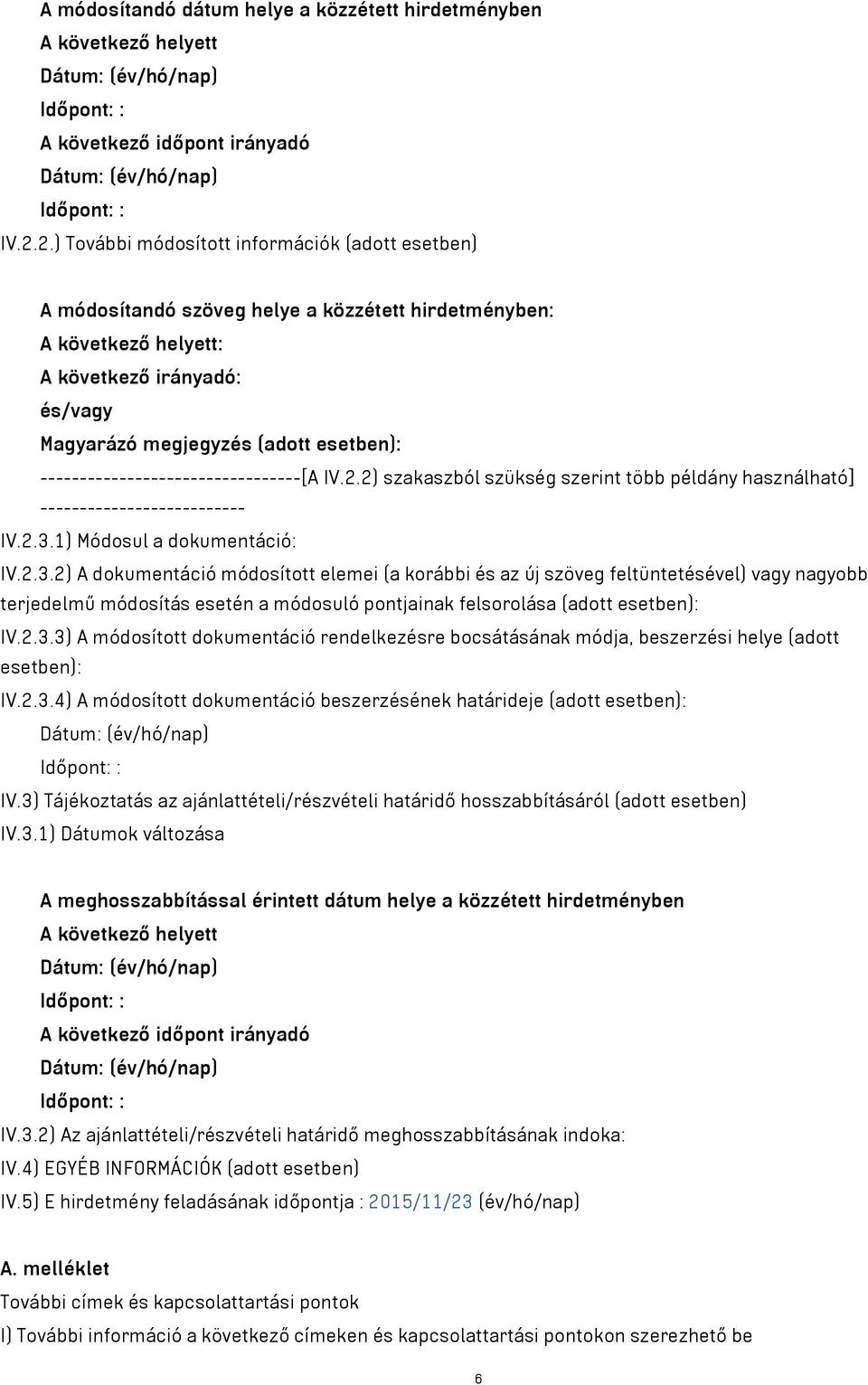 A módosítandó dátum helye a közzétett hirdetményben
A következő helyett
Dátum: (év/hó/nap)
Időpont: :
A következő időpont irányadó
Dátum: (év/hó/nap)
Időpont: :
IV.2.2.) További módosított információk (adott esetben)

A módosítandó szöveg helye a közzétett hirdetményben:
A következő helyett:
A következő irányadó:
és/vagy
Magyarázó megjegyzés (adott esetben):
---------------------------------[A IV.2.2) szakaszból szükség szerint több példány használható] --------------------------
IV.2.3.1) Módosul a dokumentáció:
IV.2.3.2) A dokumentáció módosított elemei (a korábbi és az új szöveg feltüntetésével) vagy nagyobb terjedelmű módosítás esetén a módosuló pontjainak felsorolása (adott esetben):
IV.2.3.3) A módosított dokumentáció rendelkezésre bocsátásának módja, beszerzési helye (adott esetben):
IV.2.3.4) A módosított dokumentáció beszerzésének határideje (adott esetben):
Dátum: (év/hó/nap)
Időpont: :
IV.3) Tájékoztatás az ajánlattételi/részvételi határidő hosszabbításáról (adott esetben)
IV.3.1) Dátumok változása

A meghosszabbítással érintett dátum helye a közzétett hirdetményben
A következő helyett
Dátum: (év/hó/nap)
Időpont: :
A következő időpont irányadó
Dátum: (év/hó/nap)
Időpont: :
IV.3.2) Az ajánlattételi/részvételi határidő meghosszabbításának indoka:
IV.4) EGYÉB INFORMÁCIÓK (adott esetben)
IV.5) E hirdetmény feladásának időpontja : 2015/11/23 (év/hó/nap)

A. melléklet
További címek és kapcsolattartási pontok
I) További információ a következő címeken és kapcsolattartási pontokon szerezhető be

6